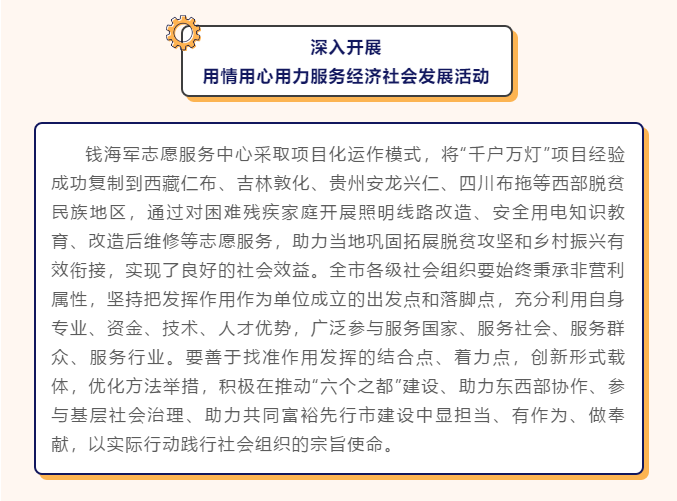 深入开展
用情用心用力服务经济社会发展活动

钱海军志愿服务中心采取项目化运作模式，将“千户万灯”项目经验成功复制到西藏仁布、吉林敦化、贵州安龙兴仁、四川布拖等西部脱贫民族地区，通过对困难残疾家庭开展照明线路改造、安全用电知识教育、改造后维修等志愿服务，助力当地巩固拓展脱贫攻坚和乡村振兴有效衔接，实现了良好的社会效益。全市各级社会组织要始终秉承非营利属性，坚持把发挥作用作为单位成立的出发点和落脚点，充分利用自身专业、资金、技术、人才优势，广泛参与服务国家、服务社会、服务群众、服务行业。要善于找准作用发挥的结合点、着力点，创新形式载体，优化方法举措，积极在推动“六个之都”建设、助力东西部协作、参与基层社会治理、助力共同富裕先行市建设中显担当、有作为、做奉献，以实际行动践行社会组织的宗旨使命。